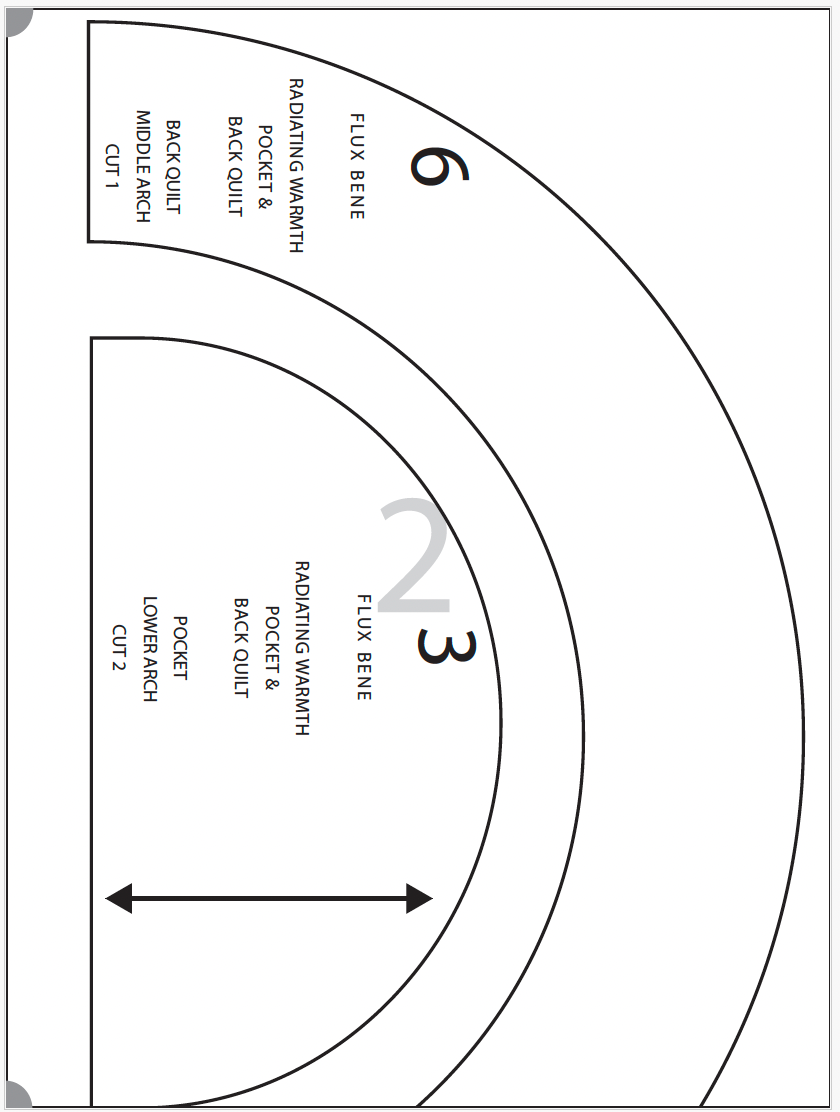 6

FLUX BENE

RADIATING WARMTH
POCKET &
BACK QUILT

BACK QUILT
MIDDLE ARCH
CUT 1

2

3

FLUX BENE

RADIATING WARMTH
POCKET &
BACK QUILT

POCKET
LOWER ARCH
CUT 2